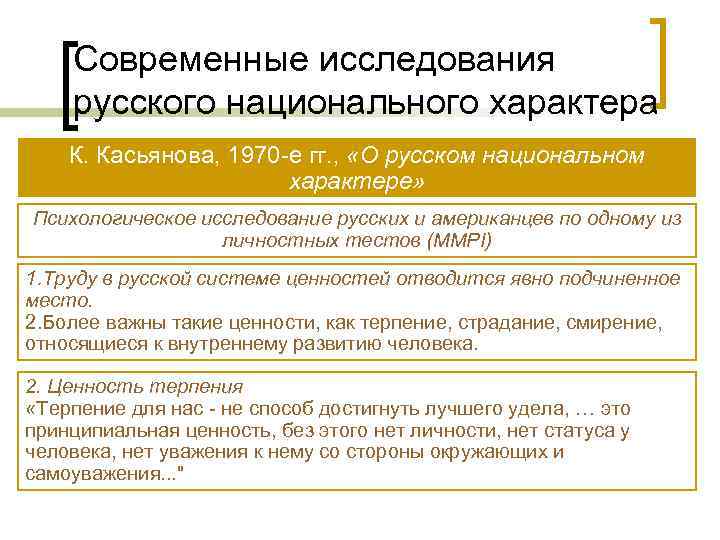 Современные исследования русского национального характера

К. Касьянова, 1970-е гг., «О русском национальном характере»

Психологическое исследование русских и американцев по одному из личностных тестов (MMPI)

1.Труду в русской системе ценностей отводится явно подчиненное место.
2.Более важны такие ценности, как терпение, страдание, смирение, относящиеся к внутреннему развитию человека.

2. Ценность терпения
«Терпение для нас - не способ достигнуть лучшего удела, … это принципиальная ценность, без этого нет личности, нет статуса у человека, нет уважения к нему со стороны окружающих и самоуважения..."